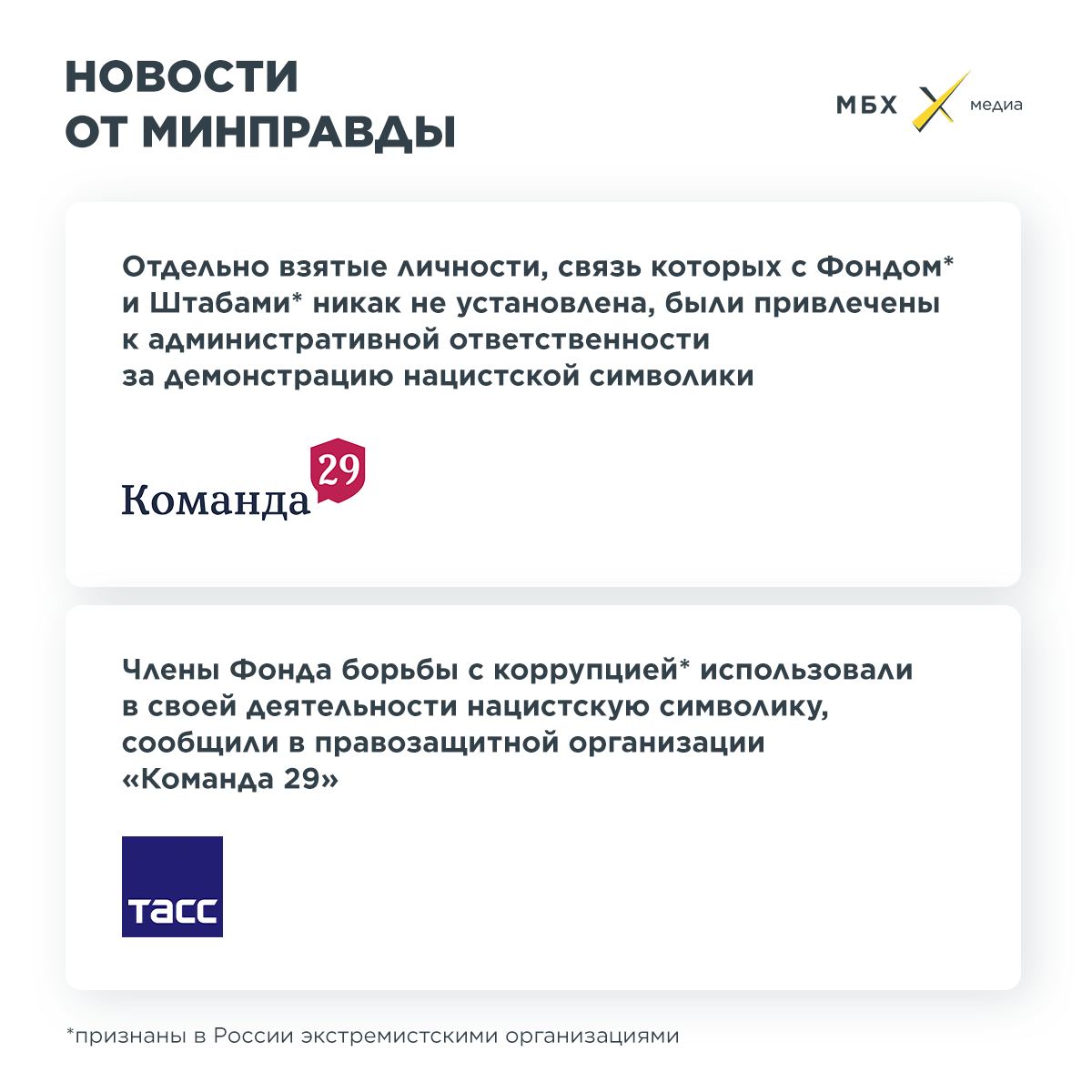 НОВОСТИ ОТ МИНПРАВДЫ

МБХ медиа

Отдельно взятые личности, связь которых с Фондом* и Штабами* никак не установлена, были привлечены к административной ответственности за демонстрацию нацистской символики

Команда 29

Члены Фонда борьбы с коррупцией* использовали в своей деятельности нацистскую символику, сообщили в правозащитной организации «Команда 29»

ТАСС

*признаны в России экстремистскими организациями